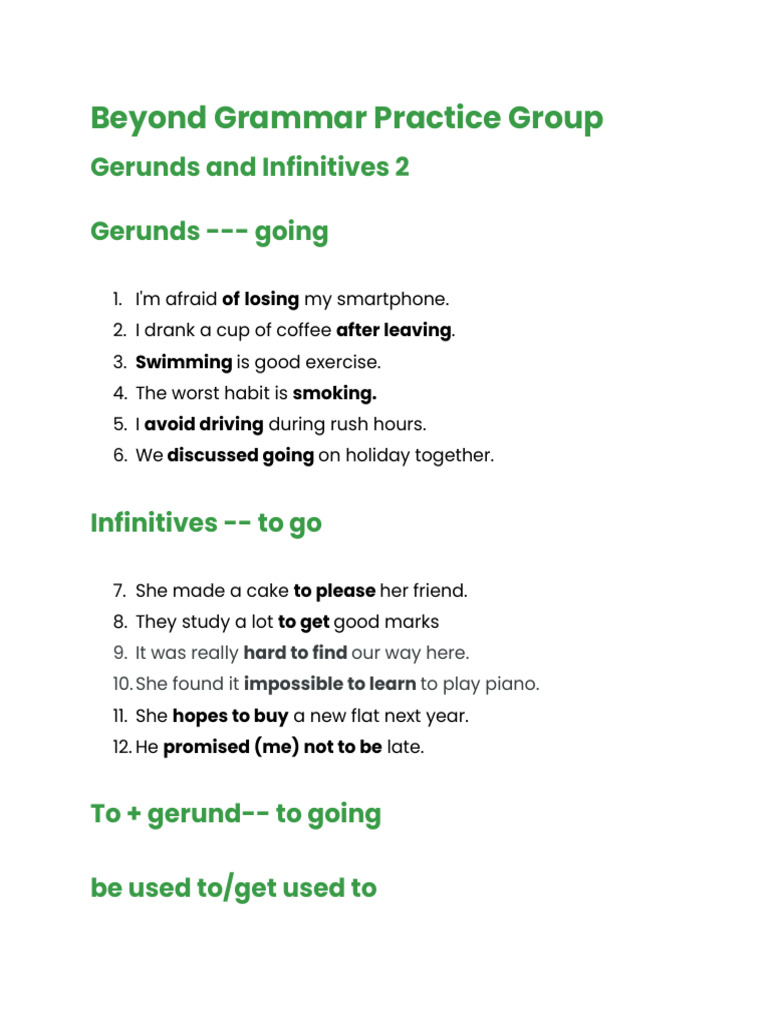 Beyond Grammar Practice Group

Gerunds and Infinitives 2

Gerunds --- going

1. I'm afraid of losing my smartphone.
2. I drank a cup of coffee after leaving.
3. Swimming is good exercise.
4. The worst habit is smoking.
5. I avoid driving during rush hours.
6. We discussed going on holiday together.

Infinitives -- to go

7. She made a cake to please her friend.
8. They study a lot to get good marks
9. It was really hard to find our way here.
10. She found it impossible to learn to play piano.
11. She hopes to buy a new flat next year.
12. He promised (me) not to be late.

To + gerund-- to going

be used to/get used to